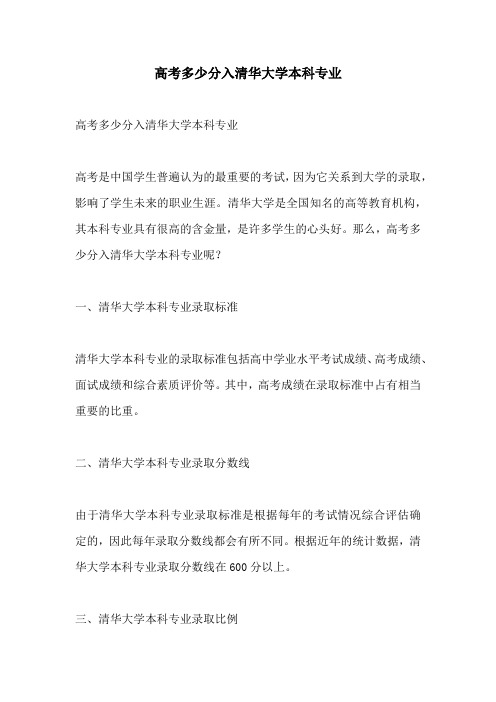 高考多少分入清华大学本科专业

高考多少分入清华大学本科专业

高考是中国学生普遍认为的最重要的考试，因为它关系到大学的录取，影响了学生未来的职业生涯。清华大学是全国知名的高等教育机构，其本科专业具有很高的含金量，是许多学生的心头好。那么，高考多少分入清华大学本科专业呢？

一、清华大学本科专业录取标准

清华大学本科专业的录取标准包括高中学业水平考试成绩、高考成绩、面试成绩和综合素质评价等。其中，高考成绩在录取标准中占有相当重要的比重。

二、清华大学本科专业录取分数线

由于清华大学本科专业录取标准是根据每年的考试情况综合评估确定的，因此每年录取分数线都会有所不同。根据近年的统计数据，清华大学本科专业录取分数线在600分以上。

三、清华大学本科专业录取比例